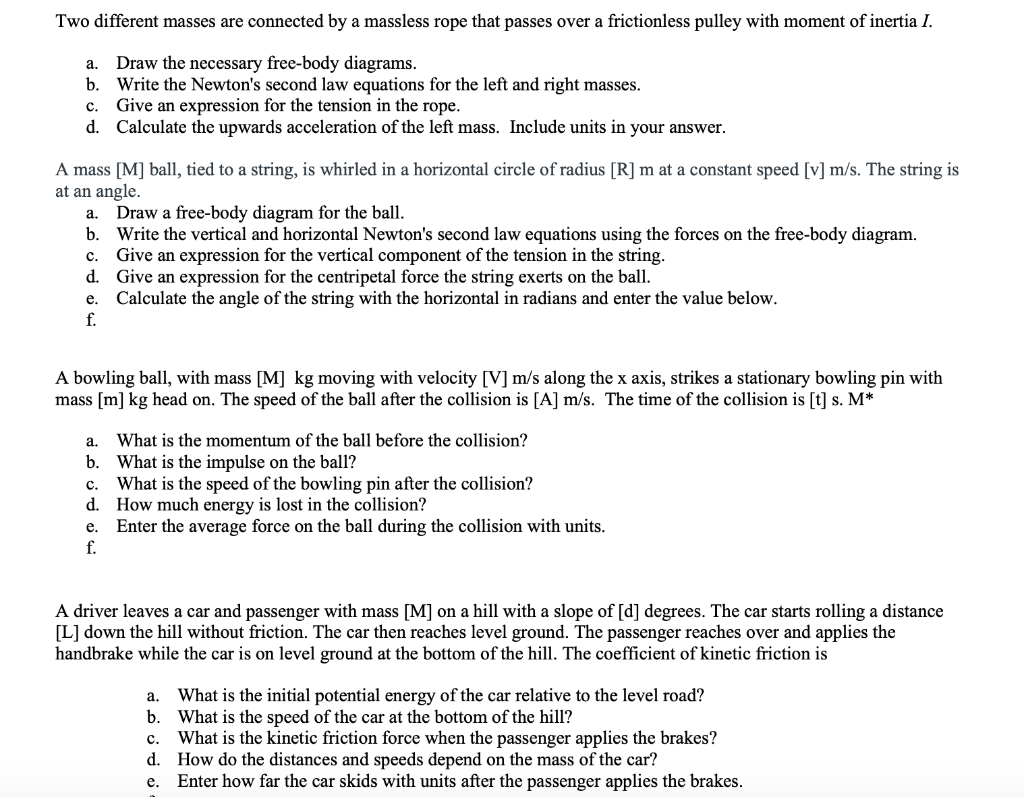 Two different masses are connected by a massless rope that passes over a frictionless pulley with moment of inertia $I$.

a. Draw the necessary free-body diagrams.
b. Write the Newton's second law equations for the left and right masses.
c. Give an expression for the tension in the rope.
d. Calculate the upwards acceleration of the left mass. Include units in your answer.

A mass [M] ball, tied to a string, is whirled in a horizontal circle of radius [R] m at a constant speed [v] m/s. The string is at an angle.
a. Draw a free-body diagram for the ball.
b. Write the vertical and horizontal Newton's second law equations using the forces on the free-body diagram.
c. Give an expression for the vertical component of the tension in the string.
d. Give an expression for the centripetal force the string exerts on the ball.
e. Calculate the angle of the string with the horizontal in radians and enter the value below.
f.

A bowling ball, with mass [M] kg moving with velocity [V] m/s along the x axis, strikes a stationary bowling pin with mass [m] kg head on. The speed of the ball after the collision is [A] m/s. The time of the collision is [t] s. M*

a. What is the momentum of the ball before the collision?
b. What is the impulse on the ball?
c. What is the speed of the bowling pin after the collision?
d. How much energy is lost in the collision?
e. Enter the average force on the ball during the collision with units.
f.

A driver leaves a car and passenger with mass [M] on a hill with a slope of [d] degrees. The car starts rolling a distance [L] down the hill without friction. The car then reaches level ground. The passenger reaches over and applies the handbrake while the car is on level ground at the bottom of the hill. The coefficient of kinetic friction is

a. What is the initial potential energy of the car relative to the level road?
b. What is the speed of the car at the bottom of the hill?
c. What is the kinetic friction force when the passenger applies the brakes?
d. How do the distances and speeds depend on the mass of the car?
e. Enter how far the car skids with units after the passenger applies the brakes.